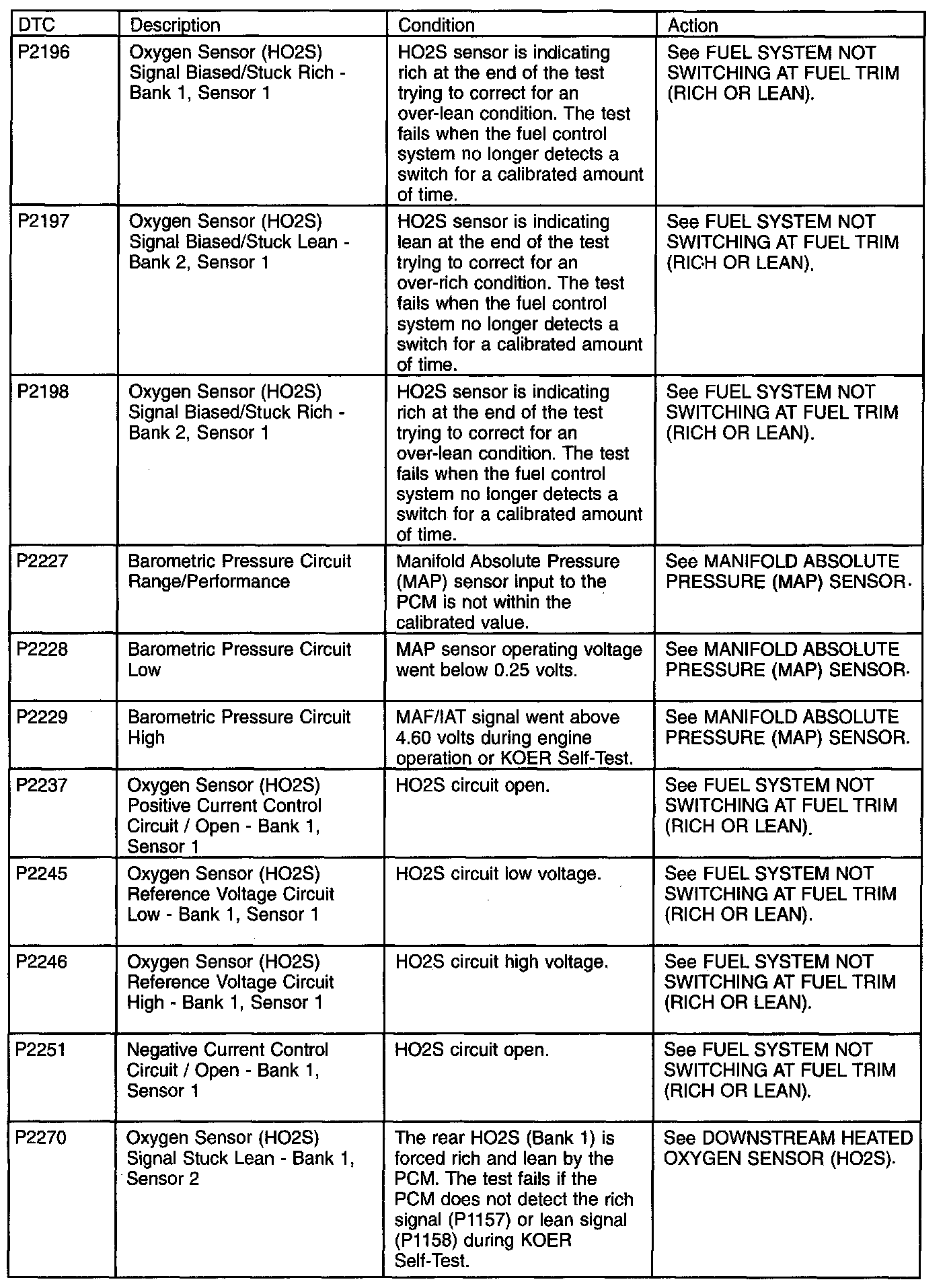 | DTC | Description | Condition | Action |
|---|---|---|---|
| P2196 | Oxygen Sensor (HO2S) Signal Biased/Stuck Rich - Bank 1, Sensor 1 | HO2S sensor is indicating rich at the end of the test trying to correct for an over-lean condition. The test fails when the fuel control system no longer detects a switch for a calibrated amount of time. | See FUEL SYSTEM NOT SWITCHING AT FUEL TRIM (RICH OR LEAN). |
| P2197 | Oxygen Sensor (HO2S) Signal Biased/Stuck Lean - Bank 2, Sensor 1 | HO2S sensor is indicating lean at the end of the test trying to correct for an over-rich condition. The test fails when the fuel control system no longer detects a switch for a calibrated amount of time. | See FUEL SYSTEM NOT SWITCHING AT FUEL TRIM (RICH OR LEAN). |
| P2198 | Oxygen Sensor (HO2S) Signal Biased/Stuck Rich - Bank 2, Sensor 1 | HO2S sensor is indicating rich at the end of the test trying to correct for an over-lean condition. The test fails when the fuel control system no longer detects a switch for a calibrated amount of time. | See FUEL SYSTEM NOT SWITCHING AT FUEL TRIM (RICH OR LEAN). |
| P2227 | Barometric Pressure Circuit Range/Performance | Manifold Absolute Pressure (MAP) sensor input to the PCM is not within the calibrated value. | See MANIFOLD ABSOLUTE PRESSURE (MAP) SENSOR. |
| P2228 | Barometric Pressure Circuit Low | MAP sensor operating voltage went below 0.25 volts. | See MANIFOLD ABSOLUTE PRESSURE (MAP) SENSOR. |
| P2229 | Barometric Pressure Circuit High | MAF/IAT signal went above 4.60 volts during engine operation or KOER Self-Test. | See MANIFOLD ABSOLUTE PRESSURE (MAP) SENSOR. |
| P2237 | Oxygen Sensor (HO2S) Positive Current Control Circuit / Open - Bank 1, Sensor 1 | HO2S circuit open. | See FUEL SYSTEM NOT SWITCHING AT FUEL TRIM (RICH OR LEAN). |
| P2245 | Oxygen Sensor (HO2S) Reference Voltage Circuit Low - Bank 1, Sensor 1 | HO2S circuit low voltage. | See FUEL SYSTEM NOT SWITCHING AT FUEL TRIM (RICH OR LEAN). |
| P2246 | Oxygen Sensor (HO2S) Reference Voltage Circuit High - Bank 1, Sensor 1 | HO2S circuit high voltage. | See FUEL SYSTEM NOT SWITCHING AT FUEL TRIM (RICH OR LEAN). |
| P2251 | Negative Current Control Circuit / Open - Bank 1, Sensor 1 | HO2S circuit open. | See FUEL SYSTEM NOT SWITCHING AT FUEL TRIM (RICH OR LEAN). |
| P2270 | Oxygen Sensor (HO2S) Signal Stuck Lean - Bank 1, Sensor 2 | The rear HO2S (Bank 1) is forced rich and lean by the PCM. The test fails if the PCM does not detect the rich signal (P1157) or lean signal (P1158) during KOER Self-Test. | See DOWNSTREAM HEATED OXYGEN SENSOR (HO2S). |